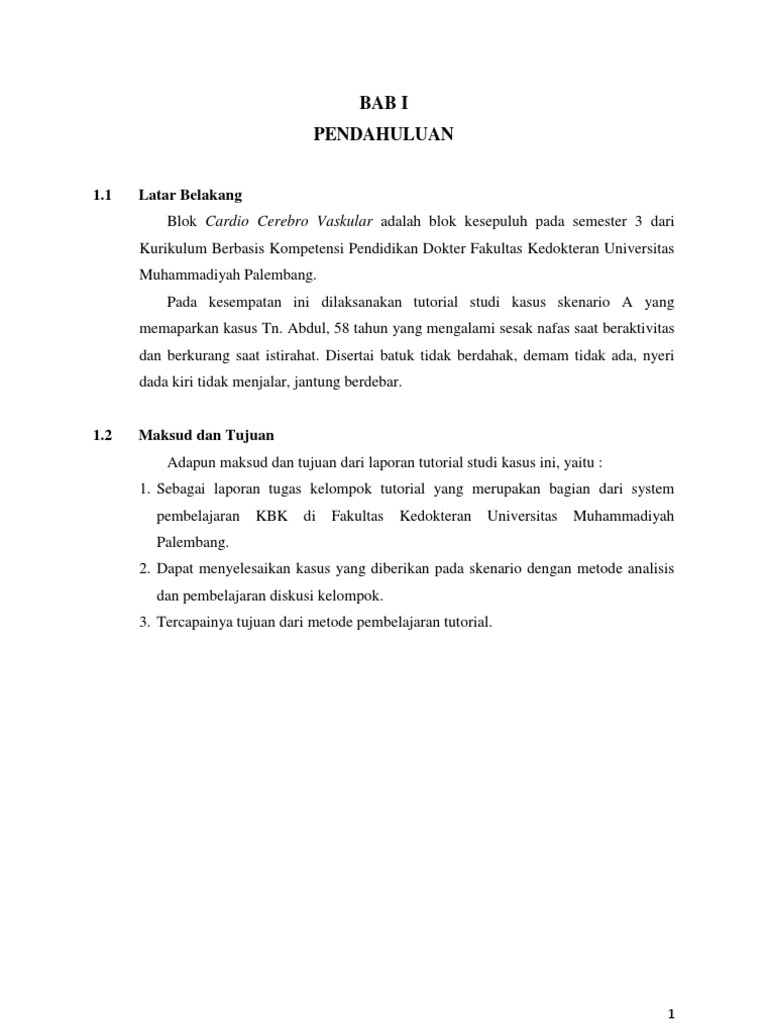 BAB I
PENDAHULUAN

1.1 Latar Belakang

Blok Cardio Cerebro Vaskular adalah blok kesepuluh pada semester 3 dari Kurikulum Berbasis Kompetensi Pendidikan Dokter Fakultas Kedokteran Universitas Muhammadiyah Palembang.

Pada kesempatan ini dilaksanakan tutorial studi kasus skenario A yang memaparkan kasus Tn. Abdul, 58 tahun yang mengalami sesak nafas saat beraktivitas dan berkurang saat istirahat. Disertai batuk tidak berdahak, demam tidak ada, nyeri dada kiri tidak menjalar, jantung berdebar.

1.2 Maksud dan Tujuan

Adapun maksud dan tujuan dari laporan tutorial studi kasus ini, yaitu :

1. Sebagai laporan tugas kelompok tutorial yang merupakan bagian dari system pembelajaran KBK di Fakultas Kedokteran Universitas Muhammadiyah Palembang.
2. Dapat menyelesaikan kasus yang diberikan pada skenario dengan metode analisis dan pembelajaran diskusi kelompok.
3. Tercapainya tujuan dari metode pembelajaran tutorial.

1